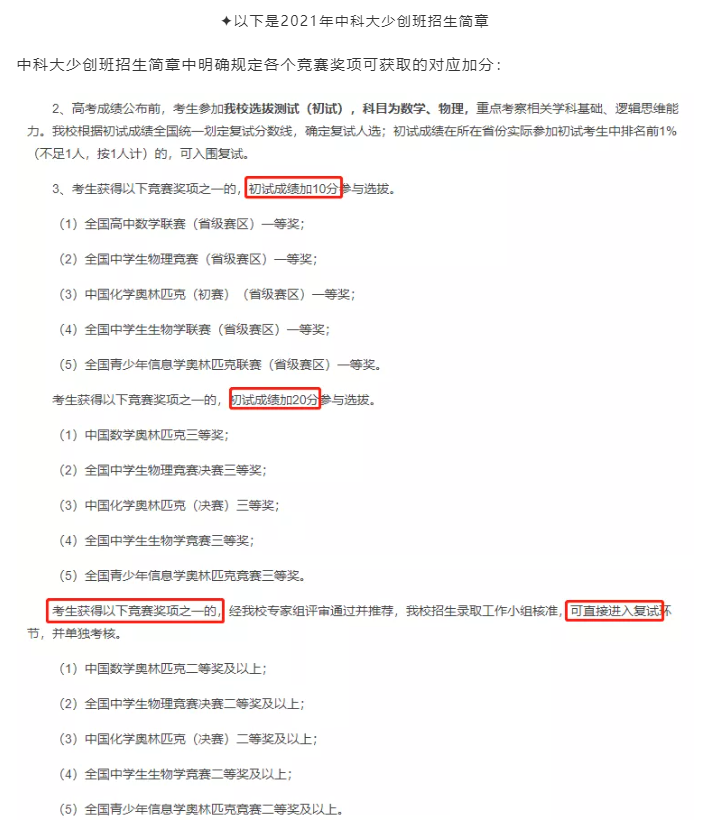 ✦以下是2021年中科大少创班招生简章

中科大少创班招生简章中明确规定各个竞赛奖项可获取的对应加分：

2、高考成绩公布前，考生参加我校选拔测试（初试），科目为数学、物理，重点考察相关学科基础、逻辑思维能力。我校根据初试成绩全国统一划定复试分数线，确定复试人选；初试成绩在所在省份实际参加初试考生中排名前1%（不足1人，按1人计）的，可入围复试。

3、考生获得以下竞赛奖项之一的，初试成绩加10分参与选拔。

（1）全国高中数学联赛（省级赛区）一等奖；

（2）全国中学生物理竞赛（省级赛区）一等奖；

（3）中国化学奥林匹克（初赛）（省级赛区）一等奖；

（4）全国中学生生物学联赛（省级赛区）一等奖；

（5）全国青少年信息学奥林匹克联赛（省级赛区）一等奖。

考生获得以下竞赛奖项之一的，初试成绩加20分参与选拔。

（1）中国数学奥林匹克三等奖；

（2）全国中学生物理竞赛决赛三等奖；

（3）中国化学奥林匹克（决赛）三等奖；

（4）全国中学生生物学竞赛三等奖；

（5）全国青少年信息学奥林匹克竞赛三等奖。

考生获得以下竞赛奖项之一的，经我校专家组评审通过并推荐，我校招生录取工作小组核准，可直接进入复试环节，并单独考核。

（1）中国数学奥林匹克二等奖及以上；

（2）全国中学生物理竞赛决赛二等奖及以上；

（3）中国化学奥林匹克（决赛）二等奖及以上；

（4）全国中学生生物学竞赛二等奖及以上；

（5）全国青少年信息学奥林匹克竞赛二等奖及以上。